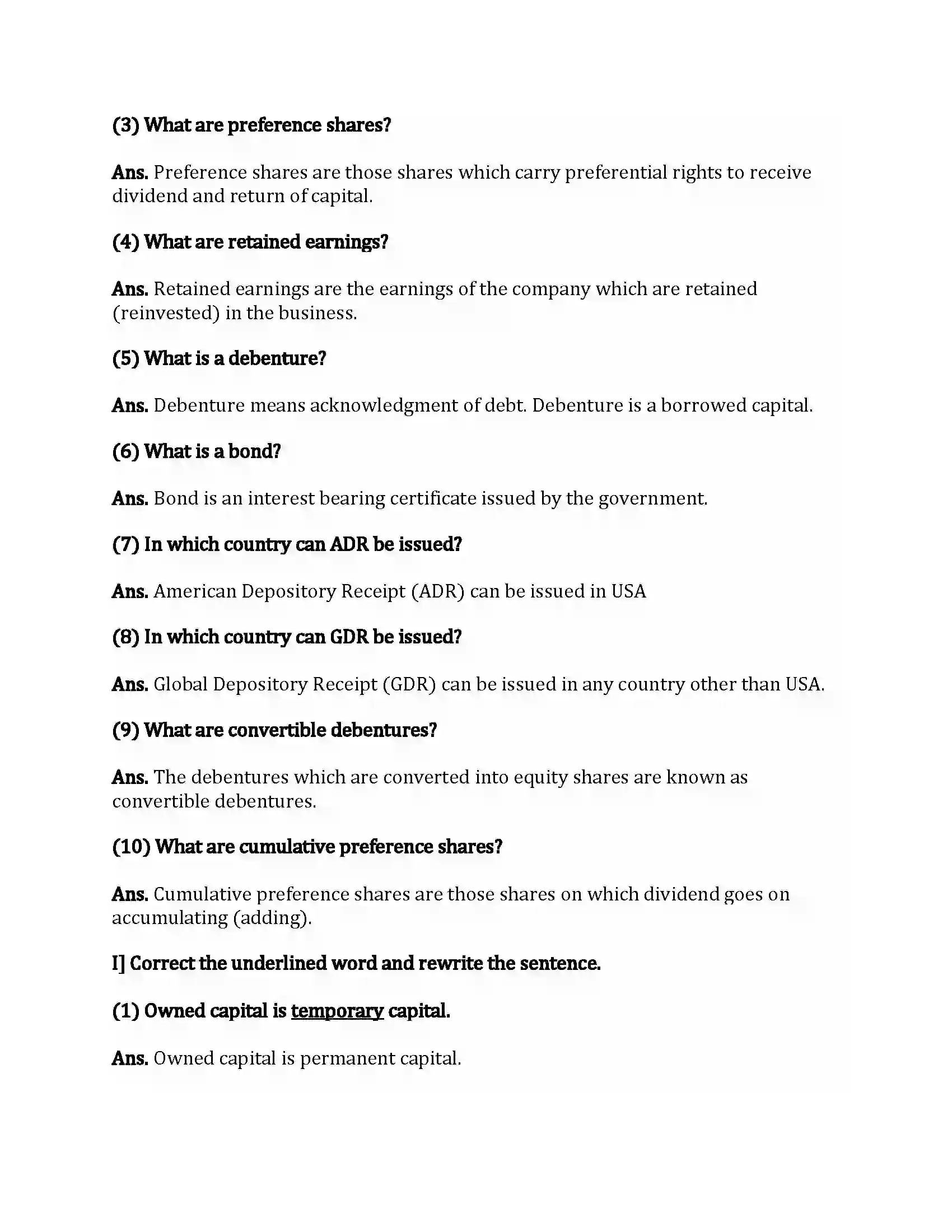 (3) What are preference shares?

Ans. Preference shares are those shares which carry preferential rights to receive dividend and return of capital.

(4) What are retained earnings?

Ans. Retained earnings are the earnings of the company which are retained (reinvested) in the business.

(5) What is a debenture?

Ans. Debenture means acknowledgment of debt. Debenture is a borrowed capital.

(6) What is a bond?

Ans. Bond is an interest bearing certificate issued by the government.

(7) In which country can ADR be issued?

Ans. American Depository Receipt (ADR) can be issued in USA

(8) In which country can GDR be issued?

Ans. Global Depository Receipt (GDR) can be issued in any country other than USA.

(9) What are convertible debentures?

Ans. The debentures which are converted into equity shares are known as convertible debentures.

(10) What are cumulative preference shares?

Ans. Cumulative preference shares are those shares on which dividend goes on accumulating (adding).

I] Correct the underlined word and rewrite the sentence.

(1) Owned capital is temporary capital.

Ans. Owned capital is permanent capital.